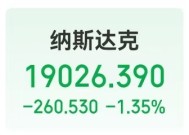 纳斯达克

19026.390

-260.530 -1.35%